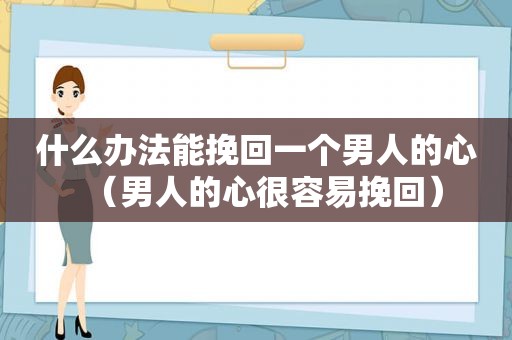 什么办法能挽回一个男人的心（男人的心很容易挽回）